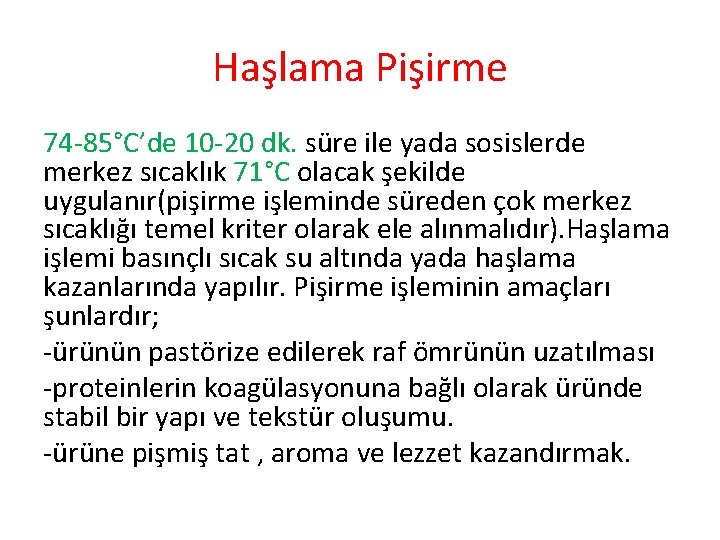 Haşlama Pişirme

74-85°C'de 10-20 dk. süre ile yada sosislerde merkez sıcaklık 71°C olacak şekilde uygulanır(pişirme işleminde süreden çok merkez sıcaklığı temel kriter olarak ele alınmalıdır).Haşlama işlemi basınçlı sıcak su altında yada haşlama kazanlarında yapılır. Pişirme işleminin amaçları şunlardır;

-ürünün pastörize edilerek raf ömrünün uzatılması

-proteinlerin koagülasyonuna bağlı olarak üründe stabil bir yapı ve tekstür oluşumu.

-ürüne pişmiş tat , aroma ve lezzet kazandırmak.